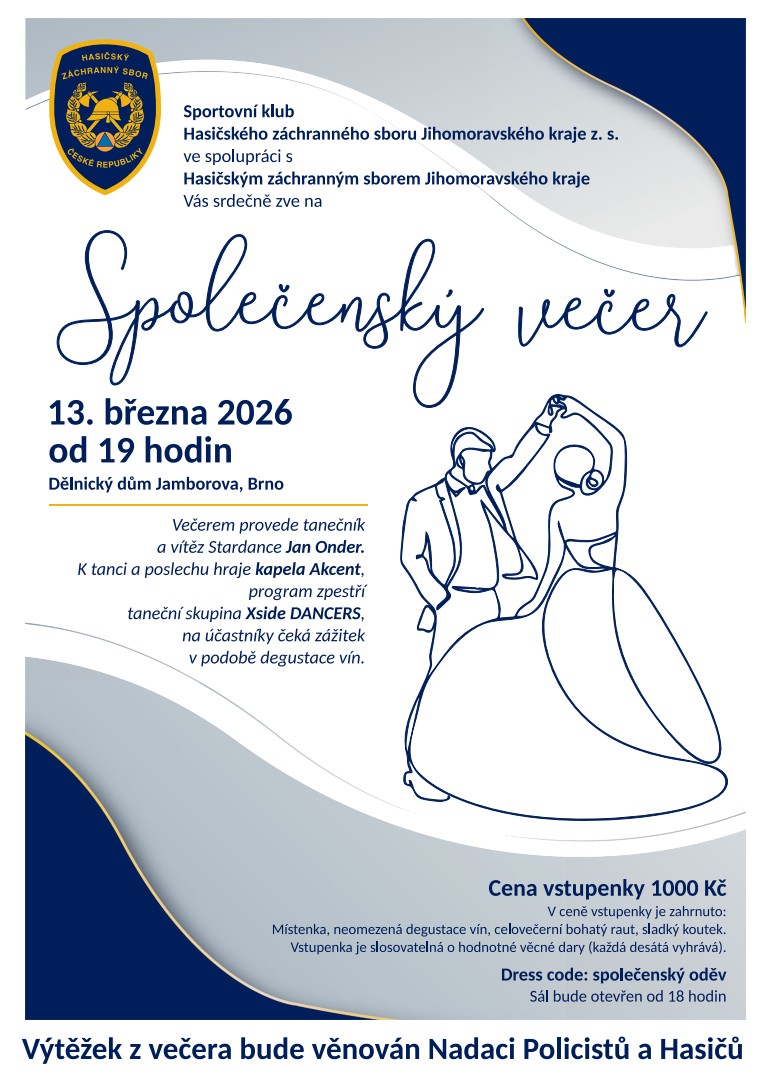 HASIČSKÝ ZÁCHRANNÝ SBOR ČESKÉ REPUBLIKY

Sportovní klub
Hasičského záchranného sboru Jihomoravského kraje z. s.
ve spolupráci s
Hasičským záchranným sborem Jihomoravského kraje
Vás srdečně zve na

Společenský večer

13. března 2026
od 19 hodin
Dělnický dům Jamborova, Brno

Večerem provede tanečník
a vítěz Stardance Jan Onder.
K tanci a poslechu hraje kapela Akcent,
program zpestří
taneční skupina Xside DANCERS,
na účastníky čeká zážitek
v podobě degustace vín.

Cena vstupenky 1000 Kč
V ceně vstupenky je zahrnuto:
Místenka, neomezená degustace vín, celovečerní bohatý raut, sladký koutek.
Vstupenka je slosovatelná o hodnotné věcné dary (každá desátá vyhrává).

Dress code: společenský oděv
Sál bude otevřen od 18 hodin

Výtěžek z večera bude věnován Nadaci Policistů a Hasičů